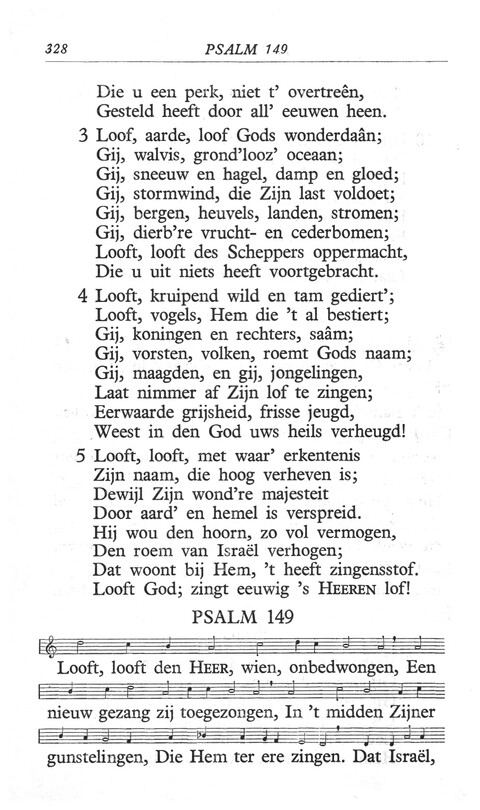 328 PSALM 149

Die u een perk, niet t' overtreên,
Gesteld heeft door all' eeuwen heen.

3 Loof, aarde, loof Gods wonderdaân;
Gij, walvis, grond'looz' oceaan;
Gij, sneeuw en hagel, damp en gloed;
Gij, stormwind, die Zijn last voldoet;
Gij, bergen, heuvels, landen, stromen;
Gij, dierb're vrucht- en cederbomen;
Looft, looft des Scheppers oppermacht,
Die u uit niets heeft voortgebracht.

4 Looft, kruipend wild en tam gediert';
Looft, vogels, Hem die 't al bestiert;
Gij, koningen en rechters, saâm;
Gij, vorsten, volken, roemt Gods naam;
Gij, maagden, en gij, jongelingen,
Laat nimmer af Zijn lof te zingen;
Eerwaarde grijsheid, frisse jeugd,
Weest in den God uws heils verheugd!

5 Looft, looft, met waar' erkentenis
Zijn naam, die hoog verheven is;
Dewijl Zijn wond're majesteit
Door aard' en hemel is verspreid.
Hij wou den hoorn, zo vol vermogen,
Den roem van Israël verhogen;
Dat woont bij Hem, 't heeft zingensstof.
Looft God; zingt eeuwig 's HEEREN lof!

PSALM 149

Looft, looft den HEER, wien, onbedwongen, Een nieuw gezang zij toegezongen, In 't midden Zijner gunstelingen, Die Hem ter ere zingen. Dat Israël,